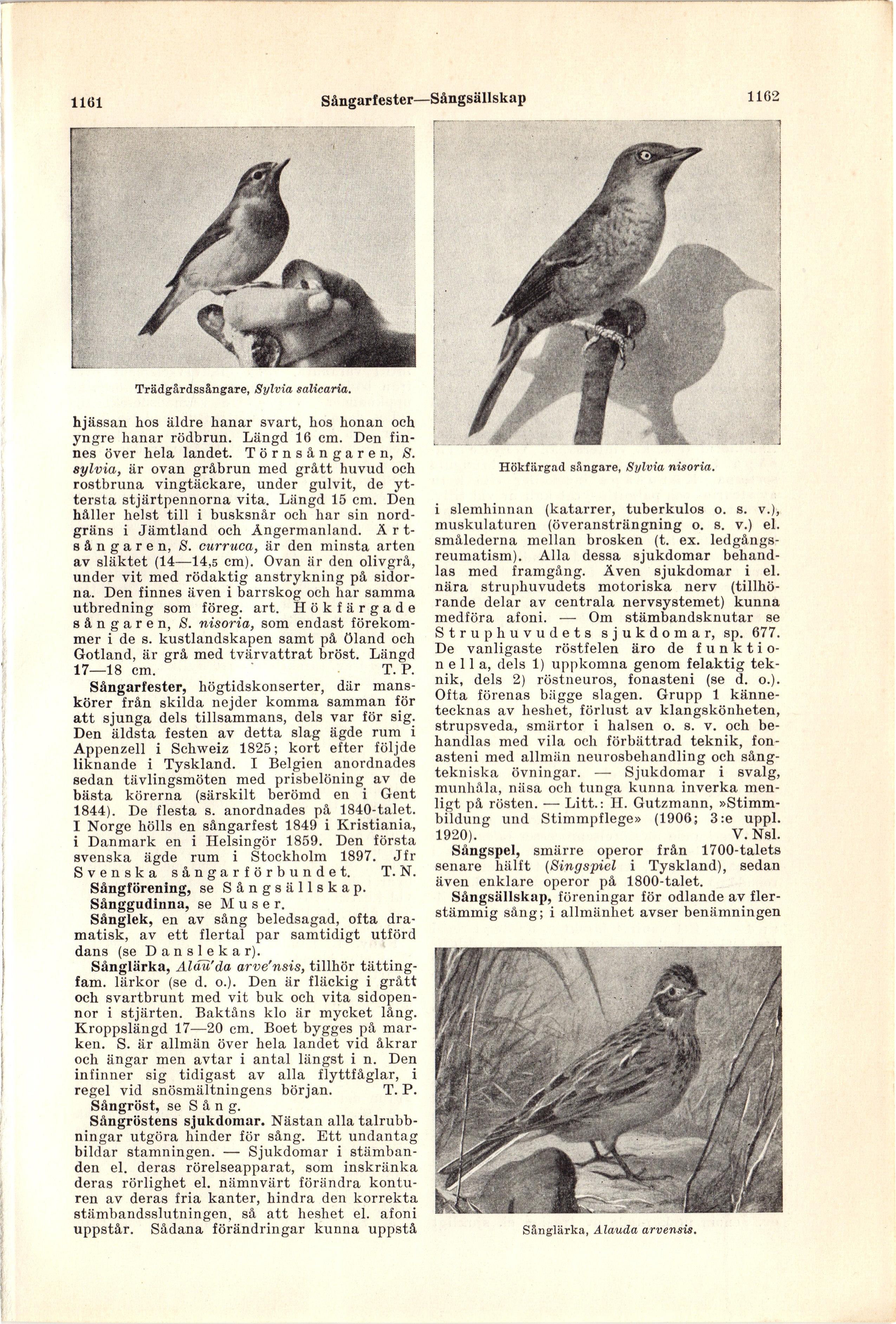 1161 Sångarfester—Sångsällskap 1162

Trädgårdssångare, Sylvia salicaria.

hjässan hos äldre hanar svart, hos honan och yngre hanar rödbrun. Längd 16 cm. Den finnes över hela landet. Törnsångaren, S. sylvia, är ovan gråbrun med grått huvud och rostbruna vingtäckare, under gulvit, de yttersta stjärtpennorna vita. Längd 15 cm. Den håller helst till i busksnår och har sin nordgräns i Jämtland och Ångermanland. Ärtsångaren, S. curruca, är den minsta arten av släktet (14—14,5 cm). Ovan är den olivgrå, under vit med rödaktig anstrykning på sidorna. Den finnes även i barrskog och har samma utbredning som föreg. art. Hökfärgade sångaren, S. nisoria, som endast förekommer i de s. kustlandskapen samt på Öland och Gotland, är grå med tvärvattrat bröst. Längd 17—18 cm. T. P.

Sångarfester, högtidskonserter, där manskörer från skilda nejder komma samman för att sjunga dels tillsammans, dels var för sig. Den äldsta festen av detta slag ägde rum i Appenzell i Schweiz 1825; kort efter följde liknande i Tyskland. I Belgien anordnades sedan tävlingsmöten med prisbelöning av de bästa körerna (särskilt berömd en i Gent 1844). De flesta s. anordnades på 1840-talet. I Norge hölls en sångarfest 1849 i Kristiania, i Danmark en i Helsingör 1859. Den första svenska ägde rum i Stockholm 1897. Jfr Svenska sångarförbundet. T. N.

Sångförening, se Sångsällskap.

Sånggudinna, se Muser.

Sånglek, en av sång beledsagad, ofta dramatisk, av ett flertal par samtidigt utförd dans (se Danslekar).

Sånglärka, Alau'da arve'nsis, tillhör tättingfam. lärkor (se d. o.). Den är fläckig i grått och svartbrunt med vit buk och vita sidopennor i stjärten. Baktåns klo är mycket lång. Kroppslängd 17—20 cm. Boet bygges på marken. S. är allmän över hela landet vid åkrar och ängar men avtar i antal längst i n. Den infinner sig tidigast av alla flyttfåglar, i regel vid snösmältningens början. T. P.

Sångröst, se Sång.

Sångröstens sjukdomar. Nästan alla talrubbningar utgöra hinder för sång. Ett undantag bildar stamningen. — Sjukdomar i stämbanden el. deras rörelseapparat, som inskränka deras rörlighet el. nämnvärt förändra konturen av deras fria kanter, hindra den korrekta stämbandsslutningen, så att heshet el. afoni uppstår. Sådana förändringar kunna uppstå

Hökfärgad sångare, Sylvia nisoria.

i slemhinnan (katarrer, tuberkulos o. s. v.), muskulaturen (överansträngning o. s. v.) el. smålederna mellan brosken (t. ex. ledgångsreumatism). Alla dessa sjukdomar behandlas med framgång. Även sjukdomar i el. nära struphuvudets motoriska nerv (tillhörande delar av centrala nervsystemet) kunna medföra afoni. — Om stämbandsknutar se Struphuvudets sjukdomar, sp. 677. De vanligaste röstfelen äro de funktionella, dels 1) uppkomna genom felaktig teknik, dels 2) röstneuros, fonasteni (se d. o.). Ofta förenas bägge slagen. Grupp 1 kännetecknas av heshet, förlust av klangskönheten, strupsveda, smärtor i halsen o. s. v. och behandlas med vila och förbättrad teknik, fonasteni med allmän neurosbehandling och sångtekniska övningar. — Sjukdomar i svalg, munhåla, näsa och tunga kunna inverka menligt på rösten. — Litt.: H. Gutzmann, »Stimmbildung und Stimmpflege» (1906; 3:e uppl. 1920). V. Nsl.

Sångspel, smärre operor från 1700-talets senare hälft (Singspiel i Tyskland), sedan även enklare operor på 1800-talet.

Sångsällskap, föreningar för odlande av flerstämmig sång; i allmänhet avser benämningen

Sånglärka, Alauda arvensis.